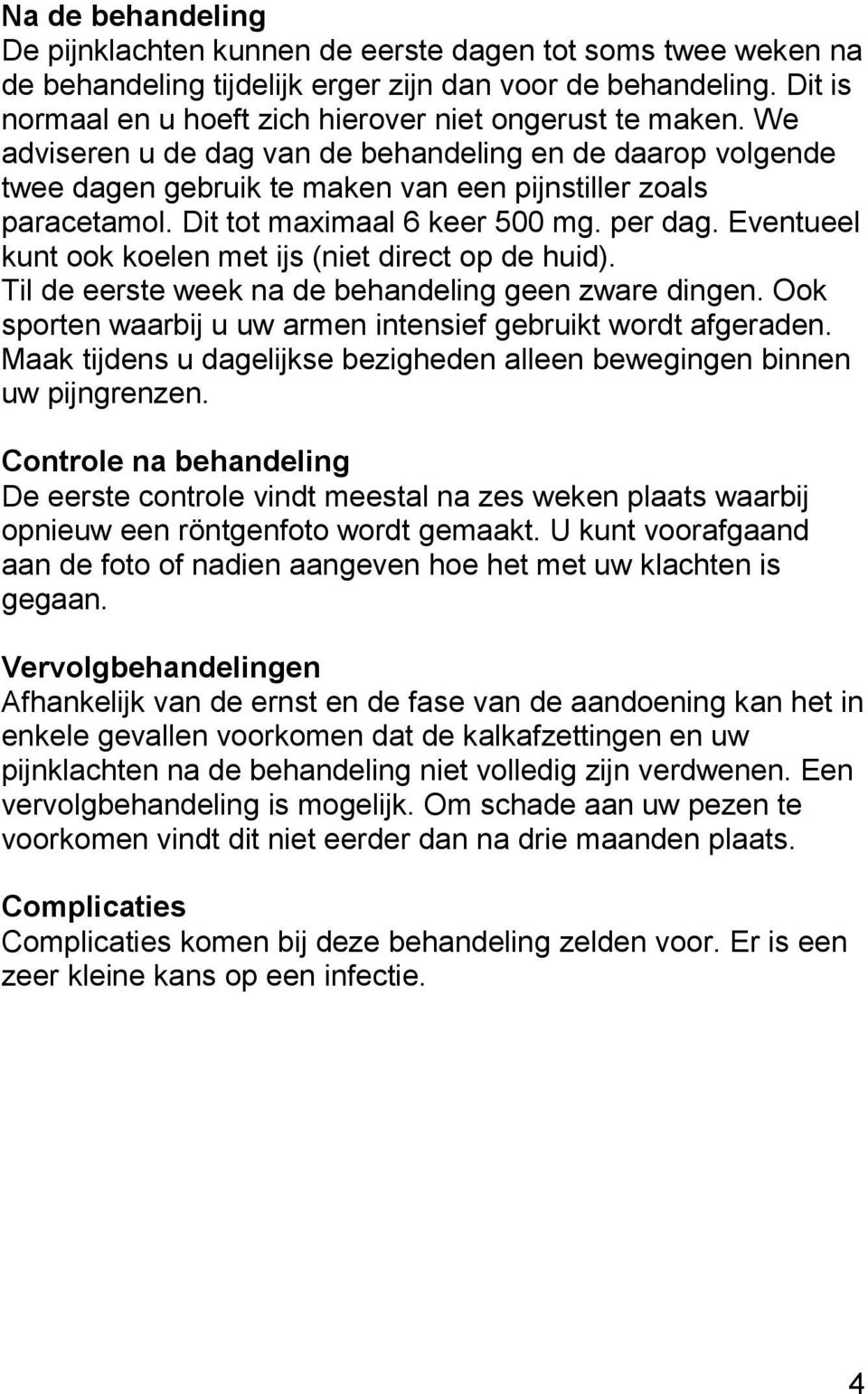 Na de behandeling
De pijnklachten kunnen de eerste dagen tot soms twee weken na de behandeling tijdelijk erger zijn dan voor de behandeling. Dit is normaal en u hoeft zich hierover niet ongerust te maken. We adviseren u de dag van de behandeling en de daarop volgende twee dagen gebruik te maken van een pijnstiller zoals paracetamol. Dit tot maximaal 6 keer 500 mg. per dag. Eventueel kunt ook koelen met ijs (niet direct op de huid). Til de eerste week na de behandeling geen zware dingen. Ook sporten waarbij u uw armen intensief gebruikt wordt afgeraden. Maak tijdens u dagelijkse bezigheden alleen bewegingen binnen uw pijngrenzen.

Controle na behandeling
De eerste controle vindt meestal na zes weken plaats waarbij opnieuw een röntgenfoto wordt gemaakt. U kunt voorafgaand aan de foto of nadien aangeven hoe het met uw klachten is gegaan.

Vervolgbehandelingen
Afhankelijk van de ernst en de fase van de aandoening kan het in enkele gevallen voorkomen dat de kalkafzettingen en uw pijnklachten na de behandeling niet volledig zijn verdwenen. Een vervolgbehandeling is mogelijk. Om schade aan uw pezen te voorkomen vindt dit niet eerder dan na drie maanden plaats.

Complicaties
Complicaties komen bij deze behandeling zelden voor. Er is een zeer kleine kans op een infectie.

4